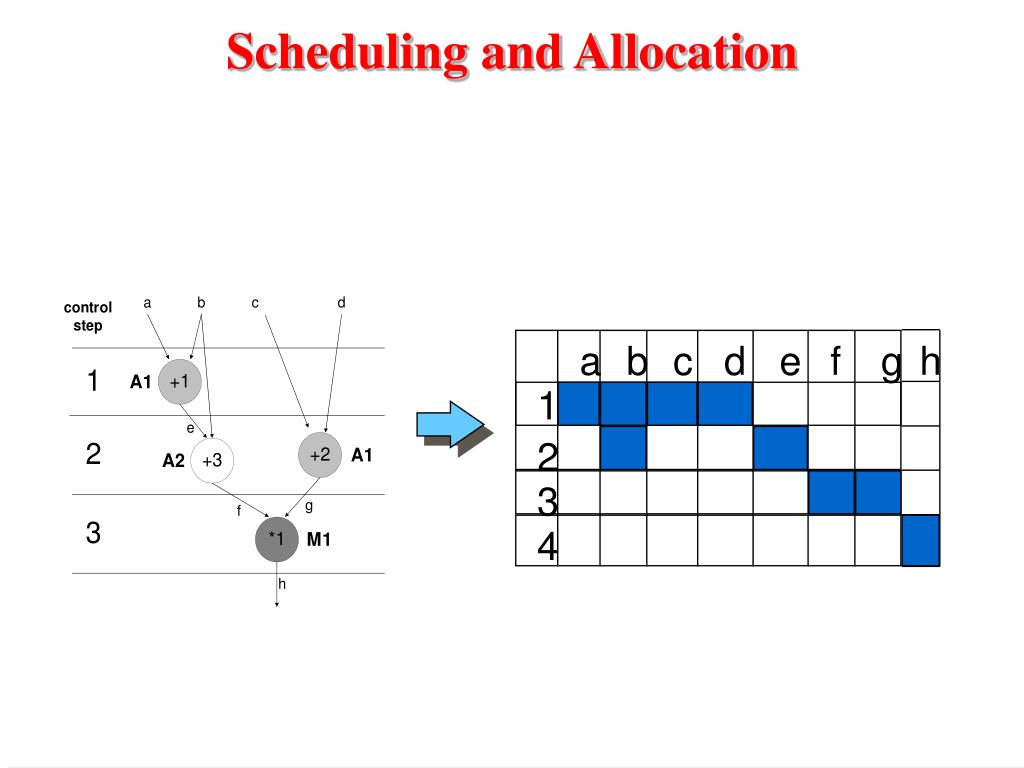 Scheduling and Allocation

control step

a b c d

1 A1 +1

e

2 A2 +3 +2 A1

f g

3 *1 M1

h

| | a | b | c | d | e | f | g | h |
|---|---|---|---|---|---|---|---|---|
| 1 | | | | | | | | |
| 2 | | | | | | | | |
| 3 | | | | | | | | |
| 4 | | | | | | | | |